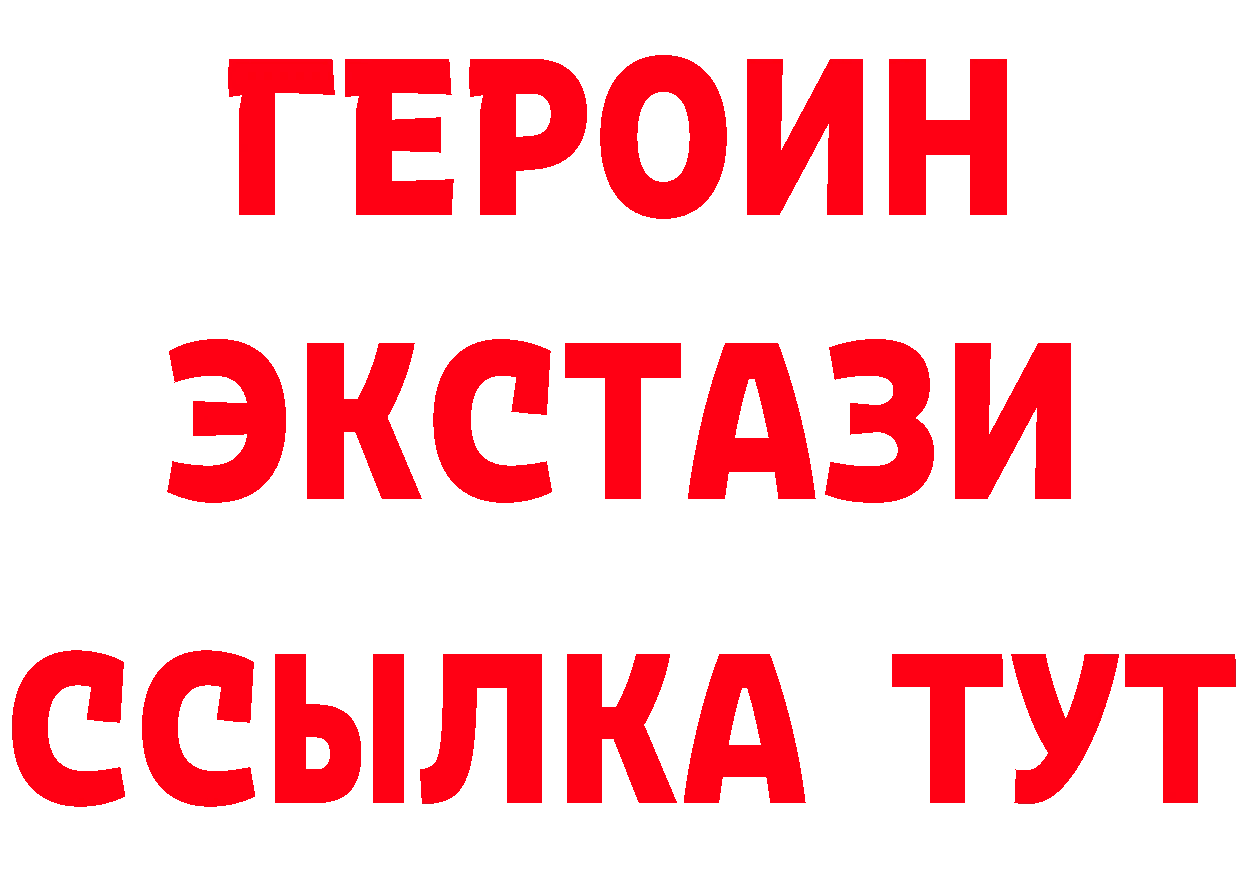 ГЕРОИН
ЭКСТАЗИ
ССЫЛКА ТУТ